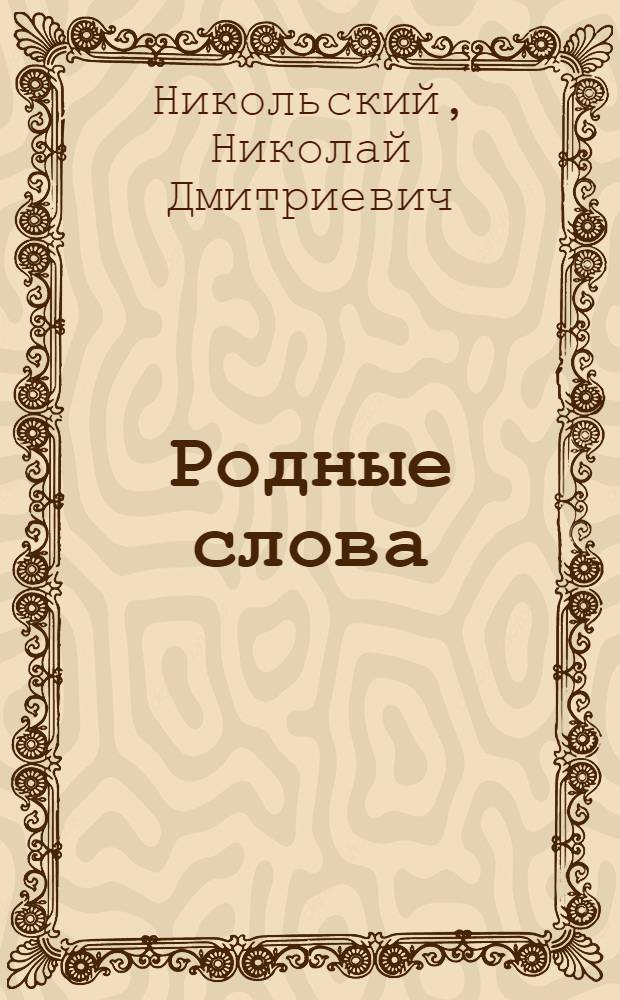 Никольский,
Николай
Дмитриевич

Родные
слова